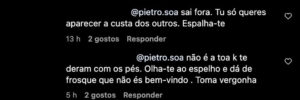 @pietro.soa sai fora. Tu só queres aparecer a custa dos outros. Espalha-te

13 h 2 gostos Responder

@pietro.soa não é a toa k te deram com os pés. Olha-te ao espelho e dá de frosque que não és bem-vindo . Toma vergonha

5 h 2 gostos Responder